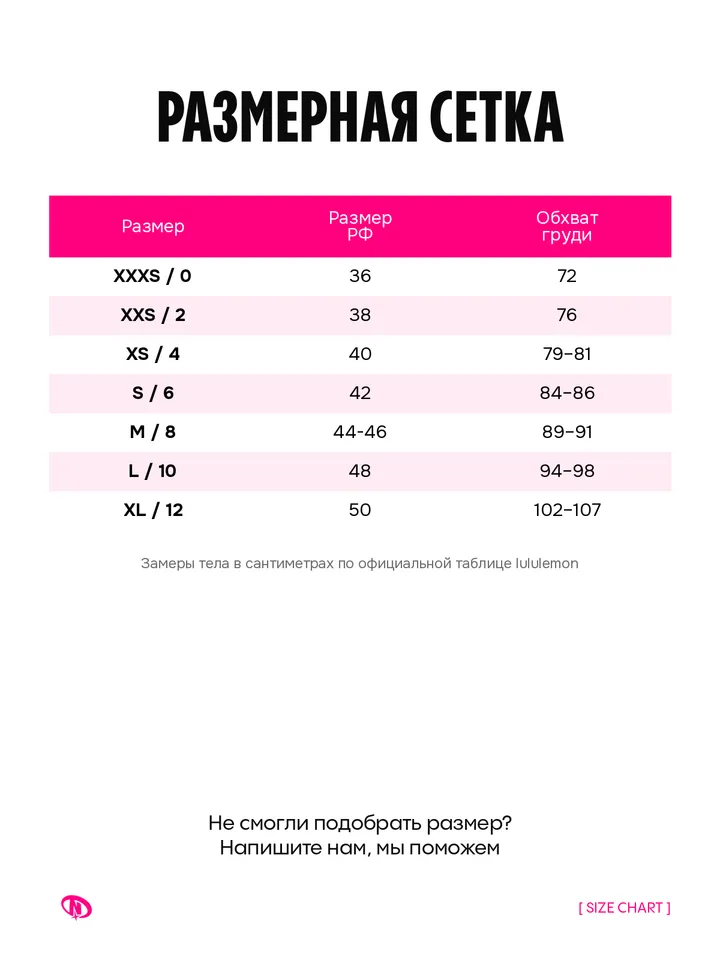 РАЗМЕРНАЯ СЕТКА

| Размер | Размер РФ | Обхват груди |
|---|---|---|
| XXXS / 0 | 36 | 72 |
| XXS / 2 | 38 | 76 |
| XS / 4 | 40 | 79–81 |
| S / 6 | 42 | 84–86 |
| M / 8 | 44-46 | 89–91 |
| L / 10 | 48 | 94–98 |
| XL / 12 | 50 | 102–107 |

Замеры тела в сантиметрах по официальной таблице lululemon

Не смогли подобрать размер?
Напишите нам, мы поможем

[ SIZE CHART ]